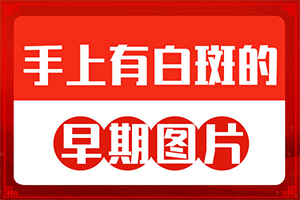 手上有白斑的

早期图片